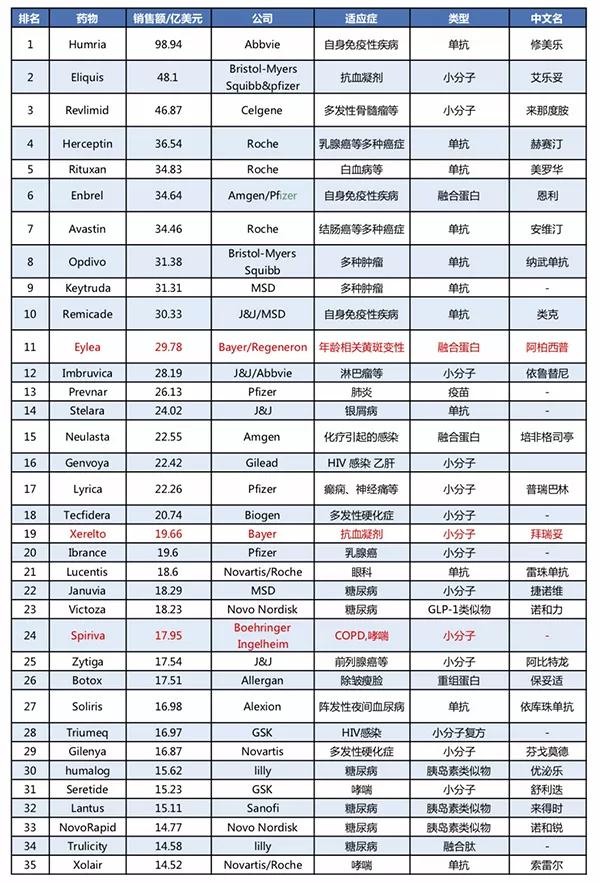 | 排名 | 药物 | 销售额/亿美元 | 公司 | 适应症 | 类型 | 中文名 |
|---|---|---|---|---|---|---|
| 1 | Humria | 98.94 | Abbvie | 自身免疫性疾病 | 单抗 | 修美乐 |
| 2 | Eliquis | 48.1 | Bristol-Myers Squibb&pfizer | 抗血凝剂 | 小分子 | 艾乐妥 |
| 3 | Revlimid | 46.87 | Celgene | 多发性骨髓瘤等 | 小分子 | 来那度胺 |
| 4 | Herceptin | 36.54 | Roche | 乳腺癌等多种癌症 | 单抗 | 赫赛汀 |
| 5 | Rituxan | 34.83 | Roche | 白血病等 | 单抗 | 美罗华 |
| 6 | Enbrel | 34.64 | Amgen/Pfizer | 自身免疫性疾病 | 融合蛋白 | 恩利 |
| 7 | Avastin | 34.46 | Roche | 结肠癌等多种癌症 | 单抗 | 安维汀 |
| 8 | Opdivo | 31.38 | Bristol-Myers Squibb | 多种肿瘤 | 单抗 | 纳武单抗 |
| 9 | Keytruda | 31.31 | MSD | 多种肿瘤 | 单抗 | - |
| 10 | Remicade | 30.33 | J&J/MSD | 自身免疫性疾病 | 单抗 | 类克 |
| 11 | Eylea | 29.78 | Bayer/Regeneron | 年龄相关黄斑变性 | 融合蛋白 | 阿柏西普 |
| 12 | Imbruvica | 28.19 | J&J/Abbvie | 淋巴瘤等 | 小分子 | 依鲁替尼 |
| 13 | Prevnar | 26.13 | Pfizer | 肺炎 | 疫苗 | - |
| 14 | Stelara | 24.02 | J&J | 银屑病 | 单抗 | - |
| 15 | Neulasta | 22.55 | Amgen | 化疗引起的感染 | 融合蛋白 | 培非格司亭 |
| 16 | Genvoya | 22.42 | Gilead | HIV 感染 乙肝 | 小分子 | |
| 17 | Lyrica | 22.26 | Pfizer | 癫痫、神经痛等 | 小分子 | 普瑞巴林 |
| 18 | Tecfidera | 20.74 | Biogen | 多发性硬化症 | 小分子 | - |
| 19 | Xerelto | 19.66 | Bayer | 抗血凝剂 | 小分子 | 拜瑞妥 |
| 20 | Ibrance | 19.6 | Pfizer | 乳腺癌 | 小分子 | - |
| 21 | Lucentis | 18.6 | Novartis/Roche | 眼科 | 单抗 | 雷珠单抗 |
| 22 | Januvia | 18.29 | MSD | 糖尿病 | 小分子 | 捷诺维 |
| 23 | Victoza | 18.23 | Novo Nordisk | 糖尿病 | GLP-1类似物 | 诺和力 |
| 24 | Spiriva | 17.95 | Boehringer Ingelheim | COPD,哮喘 | 小分子 | - |
| 25 | Zytiga | 17.54 | J&J | 前列腺癌等 | 小分子 | 阿比特龙 |
| 26 | Botox | 17.51 | Allergan | 除皱瘦脸 | 重组蛋白 | 保妥适 |
| 27 | Soliris | 16.98 | Alexion | 阵发性夜间血尿病 | 单抗 | 依库珠单抗 |
| 28 | Triumeq | 16.97 | GSK | HIV感染 | 小分子复方 | - |
| 29 | Gilenya | 16.87 | Novartis | 多发性硬化症 | 小分子 | 芬戈莫德 |
| 30 | humalog | 15.62 | lilly | 糖尿病 | 胰岛素类似物 | 优泌乐 |
| 31 | Seretide | 15.23 | GSK | 哮喘 | 小分子 | 舒利迭 |
| 32 | Lantus | 15.11 | Sanofi | 糖尿病 | 胰岛素类似物 | 来得时 |
| 33 | NovoRapid | 14.77 | Novo Nordisk | 糖尿病 | 胰岛素类似物 | 诺和锐 |
| 34 | Trulicity | 14.58 | lilly | 糖尿病 | 融合肽 | - |
| 35 | Xolair | 14.52 | Novartis/Roche | 哮喘 | 单抗 | 索雷尔 |